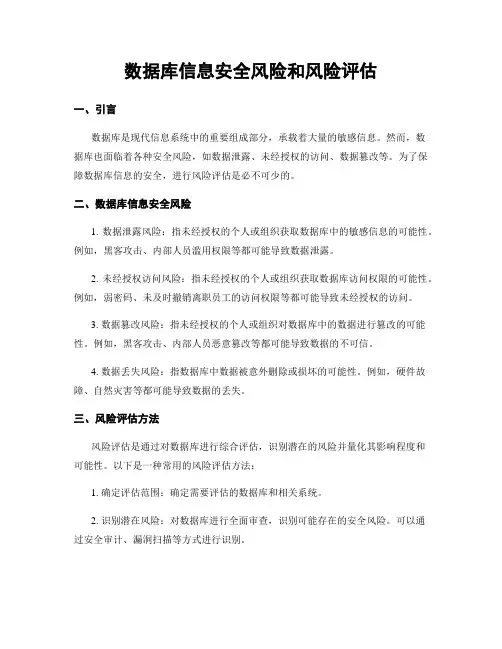 数据库信息安全风险和风险评估

一、引言

数据库是现代信息系统中的重要组成部分，承载着大量的敏感信息。然而，数据库也面临着各种安全风险，如数据泄露、未经授权的访问、数据篡改等。为了保障数据库信息的安全，进行风险评估是必不可少的。

二、数据库信息安全风险

1. 数据泄露风险：指未经授权的个人或组织获取数据库中的敏感信息的可能性。例如，黑客攻击、内部人员滥用权限等都可能导致数据泄露。

2. 未经授权访问风险：指未经授权的个人或组织获取数据库访问权限的可能性。例如，弱密码、未及时撤销离职员工的访问权限等都可能导致未经授权的访问。

3. 数据篡改风险：指未经授权的个人或组织对数据库中的数据进行篡改的可能性。例如，黑客攻击、内部人员恶意篡改等都可能导致数据的不可信。

4. 数据丢失风险：指数据库中数据被意外删除或损坏的可能性。例如，硬件故障、自然灾害等都可能导致数据的丢失。

三、风险评估方法

风险评估是通过对数据库进行综合评估，识别潜在的风险并量化其影响程度和可能性。以下是一种常用的风险评估方法：

1. 确定评估范围：确定需要评估的数据库和相关系统。

2. 识别潜在风险：对数据库进行全面审查，识别可能存在的安全风险。可以通过安全审计、漏洞扫描等方式进行识别。